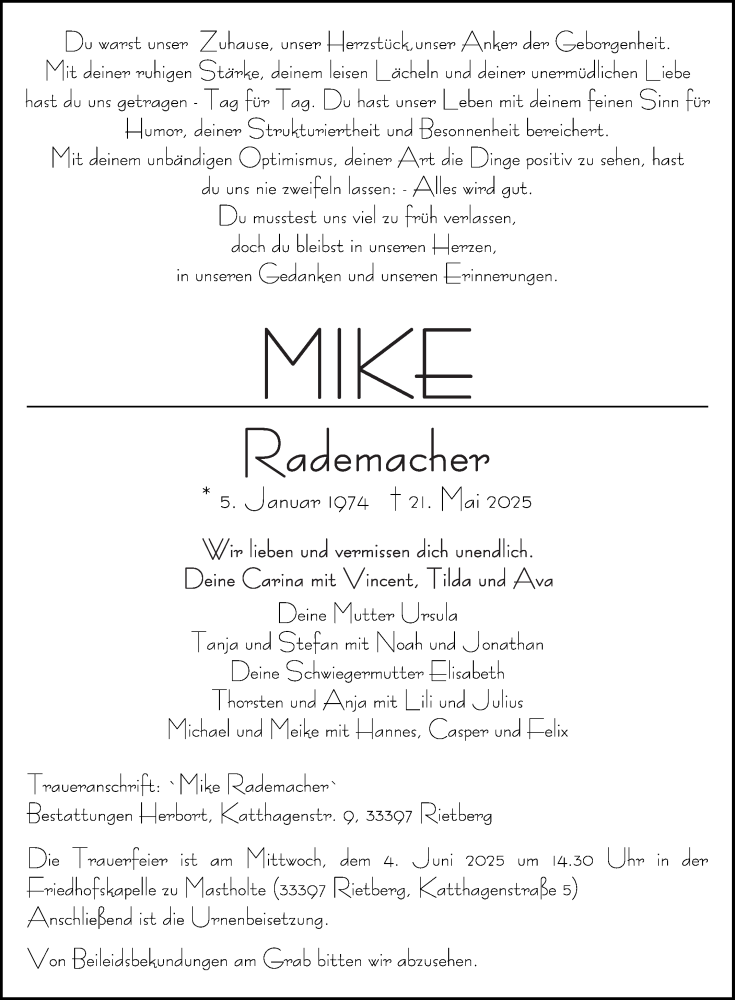 Du warst unser Zuhause, unser Herzstück,unser Anker der Geborgenheit. Mit deiner ruhigen Stärke, deinem leisen Lächeln und deiner unermüdlichen Liebe hast du uns getragen - Tag für Tag. Du hast unser Leben mit deinem feinen Sinn für Humor, deiner Strukturiertheit und Besonnenheit bereichert. Mit deinem unbändigen Optimismus, deiner Art die Dinge positiv zu sehen, hast du uns nie zweifeln lassen: - Alles wird gut.
Du musstest uns viel zu früh verlassen, doch du bleibst in unseren Herzen, in unseren Gedanken und unseren Erinnerungen.

MIKE

Rademacher

* 5. Januar 1974 † 21. Mai 2025

Wir lieben und vermissen dich unendlich.
Deine Carina mit Vincent, Tilda und Ava

Deine Mutter Ursula
Tanja und Stefan mit Noah und Jonathan
Deine Schwiegermutter Elisabeth
Thorsten und Anja mit Lili und Julius
Michael und Meike mit Hannes, Casper und Felix

Traueranschrift: `Mike Rademacher`
Bestattungen Herbort, Katthagenstr. 9, 33397 Rietberg

Die Trauerfeier ist am Mittwoch, dem 4. Juni 2025 um 14.30 Uhr in der Friedhofskapelle zu Mastholte (33397 Rietberg, Katthagenstraße 5)
Anschließend ist die Urnenbeisetzung.

Von Beileidsbekundungen am Grab bitten wir abzusehen.